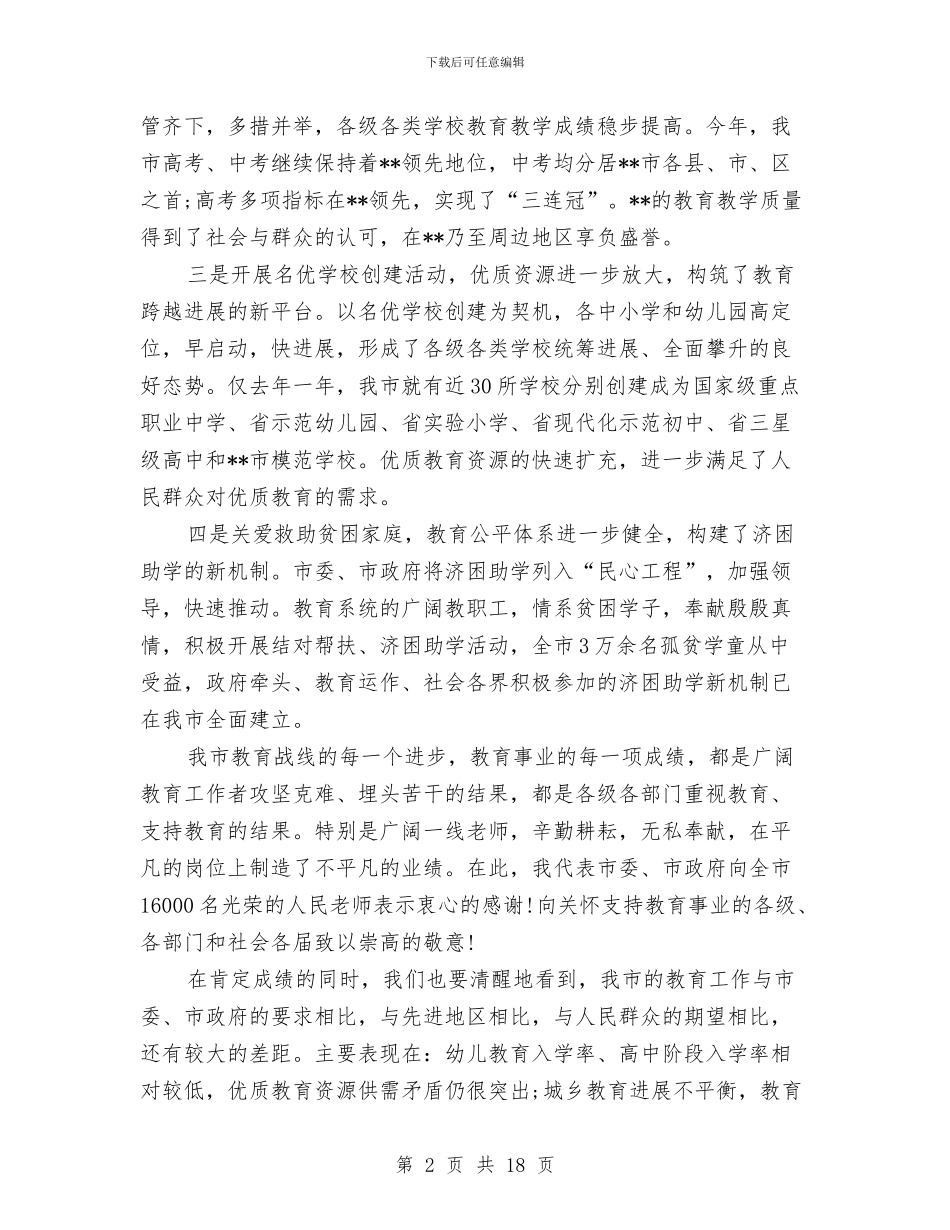 下载后可任意编辑

管齐下，多措并举，各级各类学校教育教学成绩稳步提高。今年，我市高考、中考继续保持着**领先地位，中考均分居**市各县、市、区之首;高考多项指标在**领先，实现了“三连冠”。**的教育教学质量得到了社会与群众的认可，在**乃至周边地区享负盛誉。

三是开展名优学校创建活动，优质资源进一步放大，构筑了教育跨越进展的新平台。以名优学校创建为契机，各中小学和幼儿园高定位，早启动，快进展，形成了各级各类学校统筹进展、全面攀升的良好态势。仅去年一年，我市就有近30所学校分别创建成为国家级重点职业中学、省示范幼儿园、省实验小学、省现代化示范初中、省三星级高中和**市模范学校。优质教育资源的快速扩充，进一步满足了人民群众对优质教育的需求。

四是关爱救助贫困家庭，教育公平体系进一步健全，构建了济困助学的新机制。市委、市政府将济困助学列入“民心工程”，加强领导，快速推动。教育系统的广阔教职工，情系贫困学子，奉献殷殷真情，积极开展结对帮扶、济困助学活动，全市3万余名孤贫学童从中受益，政府牵头、教育运作、社会各界积极参加的济困助学新机制已在我市全面建立。

我市教育战线的每一个进步，教育事业的每一项成绩，都是广阔教育工作者攻坚克难、埋头苦干的结果，都是各级各部门重视教育、支持教育的结果。特别是广阔一线老师，辛勤耕耘，无私奉献，在平凡的岗位上制造了不平凡的业绩。在此，我代表市委、市政府向全市16000名光荣的人民老师表示衷心的感谢!向关怀支持教育事业的各级、各部门和社会各届致以崇高的敬意!

在肯定成绩的同时，我们也要清醒地看到，我市的教育工作与市委、市政府的要求相比，与先进地区相比，与人民群众的期望相比，还有较大的差距。主要表现在：幼儿教育入学率、高中阶段入学率相对较低，优质教育资源供需矛盾仍很突出;城乡教育进展不平衡，教育

第 2 页 共 18 页